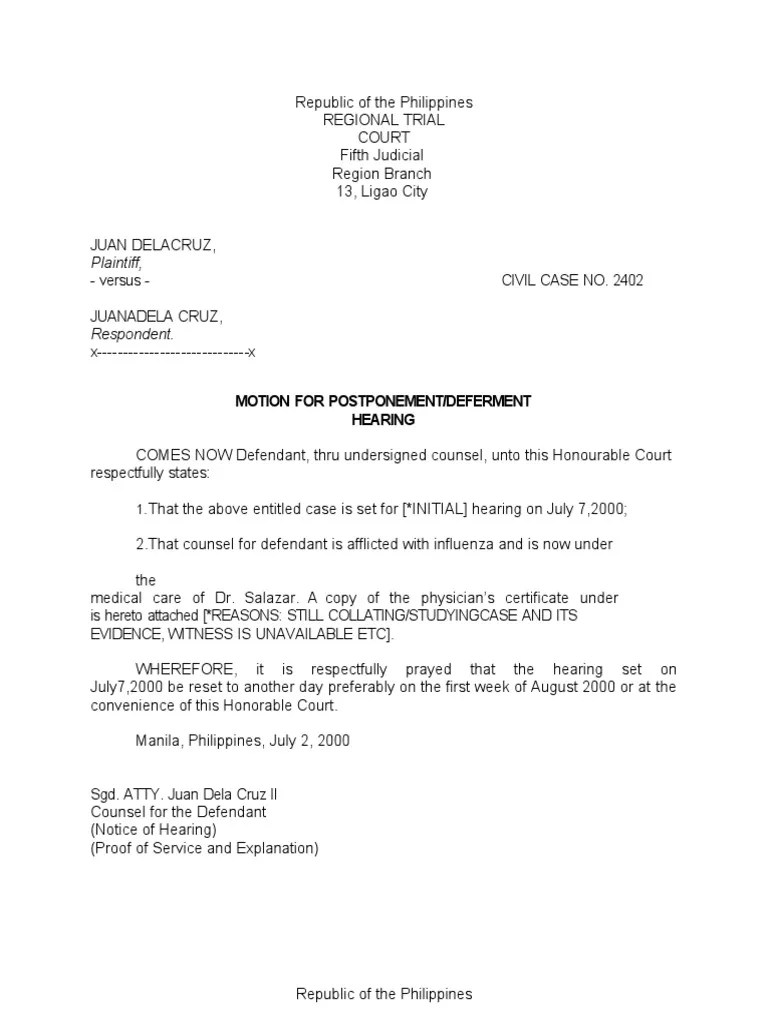 Republic of the Philippines
REGIONAL TRIAL
COURT
Fifth Judicial
Region Branch
13, Ligao City

JUAN DELACRUZ,
Plaintiff,
- versus -
CIVIL CASE NO. 2402

JUANADELA CRUZ,
Respondent.
x----------------------------x

MOTION FOR POSTPONEMENT/DEFERMENT
HEARING

COMES NOW Defendant, thru undersigned counsel, unto this Honourable Court respectfully states:

1.That the above entitled case is set for [*INITIAL] hearing on July 7,2000;

2.That counsel for defendant is afflicted with influenza and is now under

the medical care of Dr. Salazar. A copy of the physician's certificate under is hereto attached [*REASONS: STILL COLLATING/STUDYINGCASE AND ITS EVIDENCE, WITNESS IS UNAVAILABLE ETC].

WHEREFORE, it is respectfully prayed that the hearing set on July7,2000 be reset to another day preferably on the first week of August 2000 or at the convenience of this Honorable Court.

Manila, Philippines, July 2, 2000

Sgd. ATTY. Juan Dela Cruz II
Counsel for the Defendant
(Notice of Hearing)
(Proof of Service and Explanation)

Republic of the Philippines